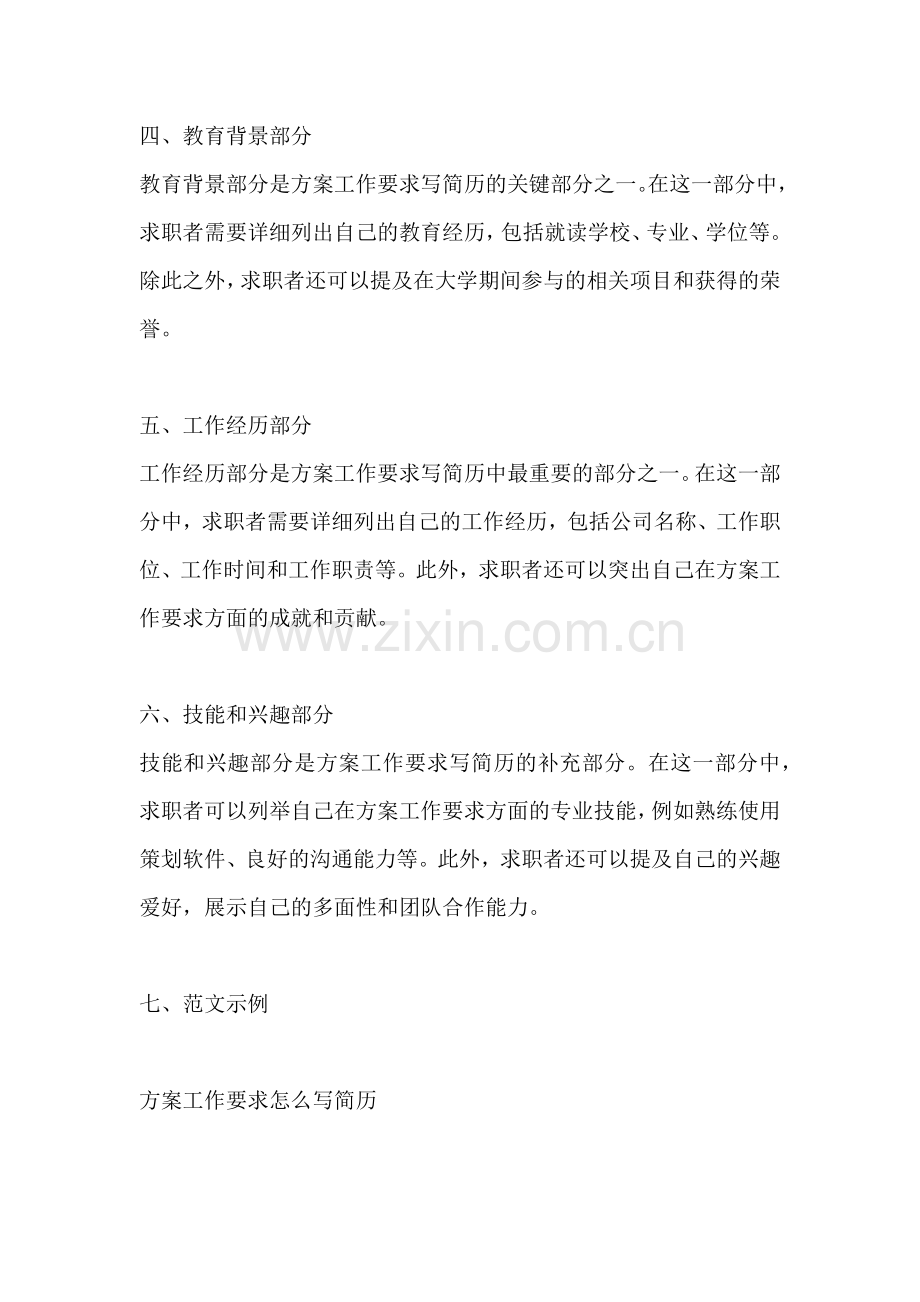 四、教育背景部分

教育背景部分是方案工作要求写简历的关键部分之一。在这一部分中，求职者需要详细列出自己的教育经历，包括就读学校、专业、学位等。除此之外，求职者还可以提及在大学期间参与的相关项目和获得的荣誉。

五、工作经历部分

工作经历部分是方案工作要求写简历中最重要的部分之一。在这一部分中，求职者需要详细列出自己的工作经历，包括公司名称、工作职位、工作时间和工作职责等。此外，求职者还可以突出自己在方案工作要求方面的成就和贡献。

www.zixin.com.cn

六、技能和兴趣部分

技能和兴趣部分是方案工作要求写简历的补充部分。在这一部分中，求职者可以列举自己在方案工作要求方面的专业技能，例如熟练使用策划软件、良好的沟通能力等。此外，求职者还可以提及自己的兴趣爱好，展示自己的多面性和团队合作能力。

七、范文示例

方案工作要求怎么写简历